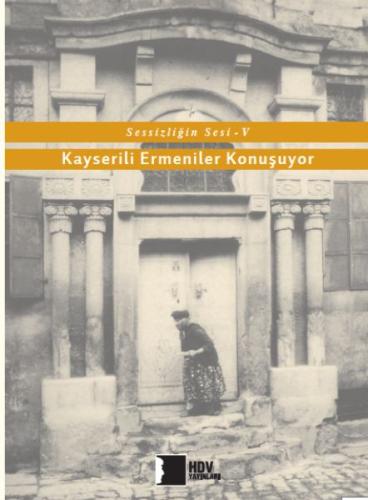 Sessizliğin Sesi - V

Kayserili Ermeniler Konuşuyor

HDV YAYINLARI